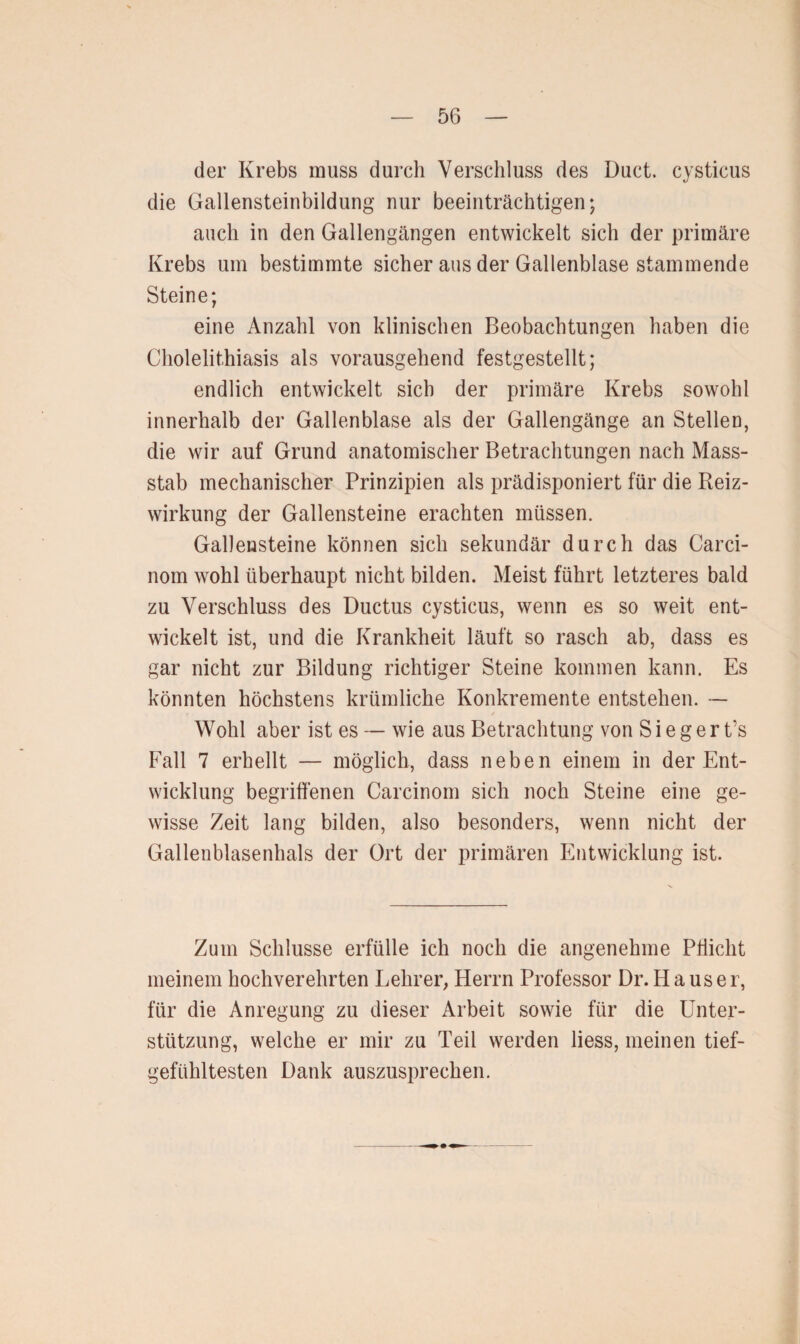 — 56 —

der Krebs muss durch Verschluss des Duct. cysticus die Gallensteinbildung nur beeinträchtigen;

auch in den Gallengängen entwickelt sich der primäre Krebs um bestimmte sicher aus der Gallenblase stammende Steine;

eine Anzahl von klinischen Beobachtungen haben die Cholelithiasis als vorausgehend festgestellt;

endlich entwickelt sich der primäre Krebs sowohl innerhalb der Gallenblase als der Gallengänge an Stellen, die wir auf Grund anatomischer Betrachtungen nach Massstab mechanischer Prinzipien als prädisponiert für die Reizwirkung der Gallensteine erachten müssen.

Gallensteine können sich sekundär durch das Carcinom wohl überhaupt nicht bilden. Meist führt letzteres bald zu Verschluss des Ductus cysticus, wenn es so weit entwickelt ist, und die Krankheit läuft so rasch ab, dass es gar nicht zur Bildung richtiger Steine kommen kann. Es könnten höchstens krümliche Konkremente entstehen. —

Wohl aber ist es — wie aus Betrachtung von Siegert's Fall 7 erhellt — möglich, dass neben einem in der Entwicklung begriffenen Carcinom sich noch Steine eine gewisse Zeit lang bilden, also besonders, wenn nicht der Gallenblasenhals der Ort der primären Entwicklung ist.

Zum Schlusse erfülle ich noch die angenehme Pflicht meinem hochverehrten Lehrer, Herrn Professor Dr. Hauser, für die Anregung zu dieser Arbeit sowie für die Unterstützung, welche er mir zu Teil werden liess, meinen tiefgefühltesten Dank auszusprechen.